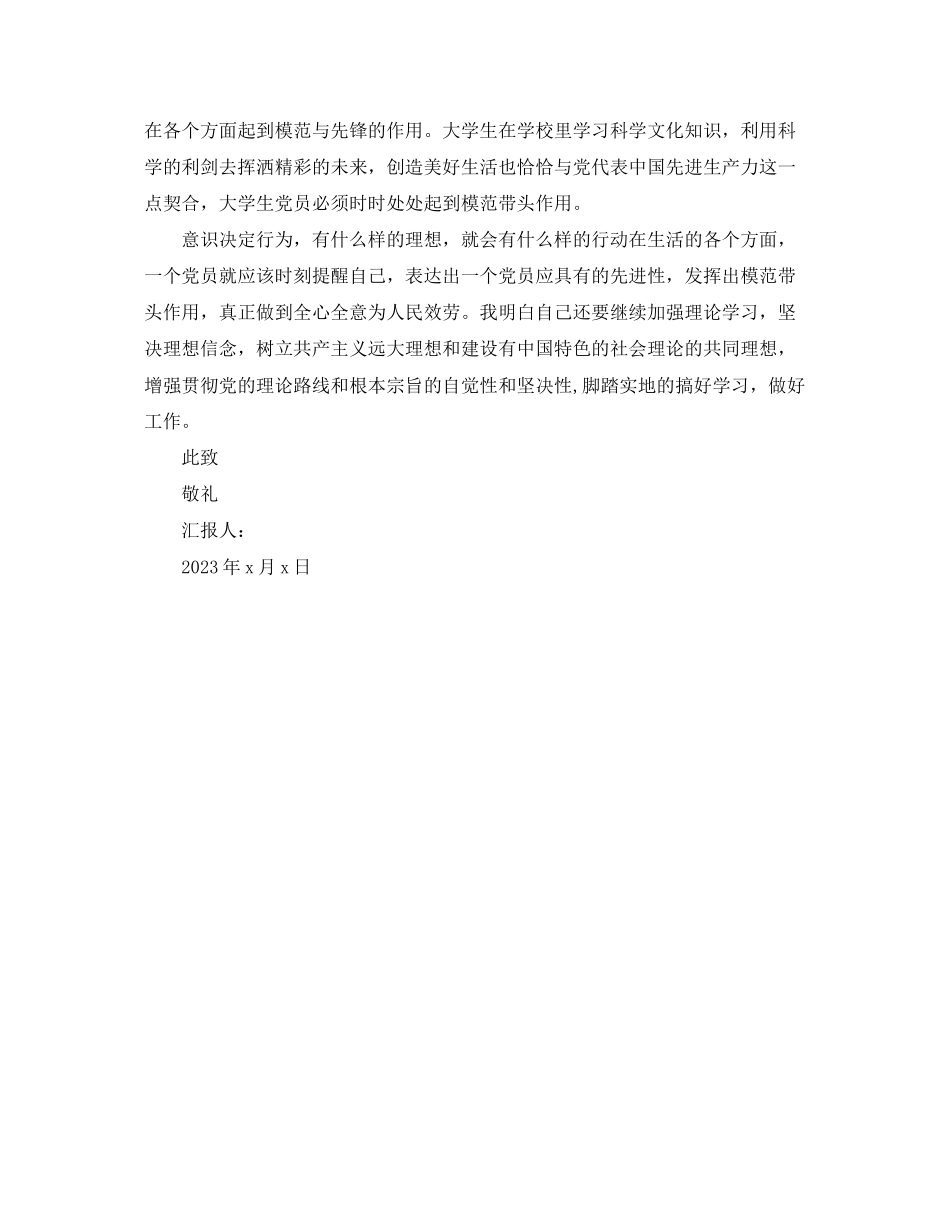 在各个方面起到模范与先锋的作用。大学生在学校里学习科学文化知识，利用科学的利剑去挥洒精彩的未来，创造美好生活也恰恰与党代表中国先进生产力这一点契合，大学生党员必须时时处处起到模范带头作用。

意识决定行为，有什么样的理想，就会有什么样的行动在生活的各个方面，一个党员就应该时刻提醒自己，表达出一个党员应具有的先进性，发挥出模范带头作用，真正做到全心全意为人民效劳。我明白自己还要继续加强理论学习，坚决理想信念，树立共产主义远大理想和建设有中国特色的社会理论的共同理想，增强贯彻党的理论路线和根本宗旨的自觉性和坚决性,脚踏实地的搞好学习，做好工作。

此致

敬礼

汇报人：

2023 年 x 月 x 日